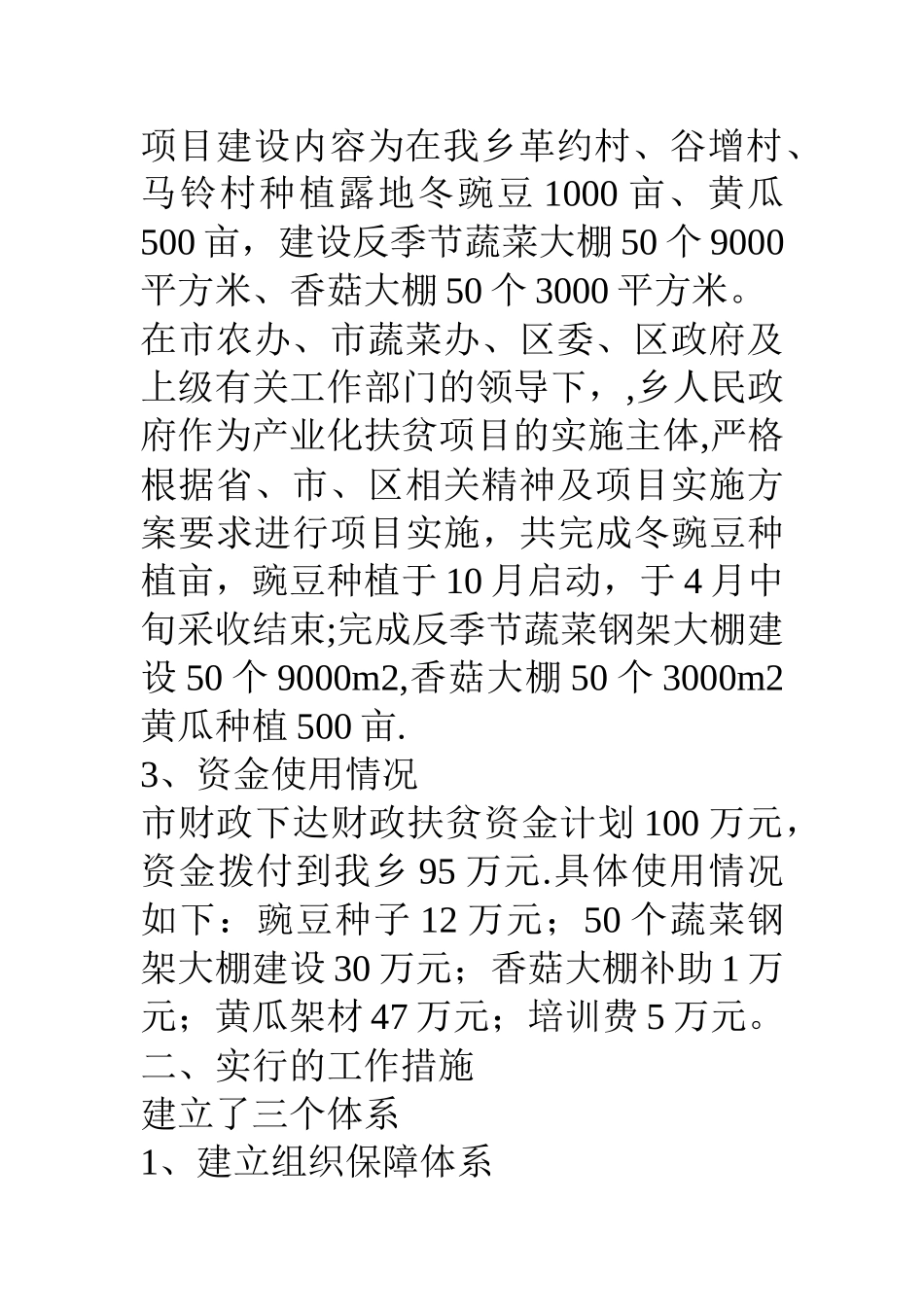 项目建设内容为在我乡革约村、谷增村、马铃村种植露地冬豌豆 1000 亩、黄瓜 500 亩，建设反季节蔬菜大棚 50 个 9000 平方米、香菇大棚 50 个 3000 平方米。

在市农办、市蔬菜办、区委、区政府及上级有关工作部门的领导下，,乡人民政府作为产业化扶贫项目的实施主体,严格根据省、市、区相关精神及项目实施方案要求进行项目实施，共完成冬豌豆种植亩，豌豆种植于 10 月启动，于 4 月中旬采收结束;完成反季节蔬菜钢架大棚建设 50 个 9000m2,香菇大棚 50 个 3000m2 黄瓜种植 500 亩.

3、资金使用情况

市财政下达财政扶贫资金计划 100 万元，资金拨付到我乡 95 万元.具体使用情况如下：豌豆种子 12 万元；50 个蔬菜钢架大棚建设 30 万元；香菇大棚补助 1 万元；黄瓜架材 47 万元；培训费 5 万元。

二、实行的工作措施

建立了三个体系

1、建立组织保障体系